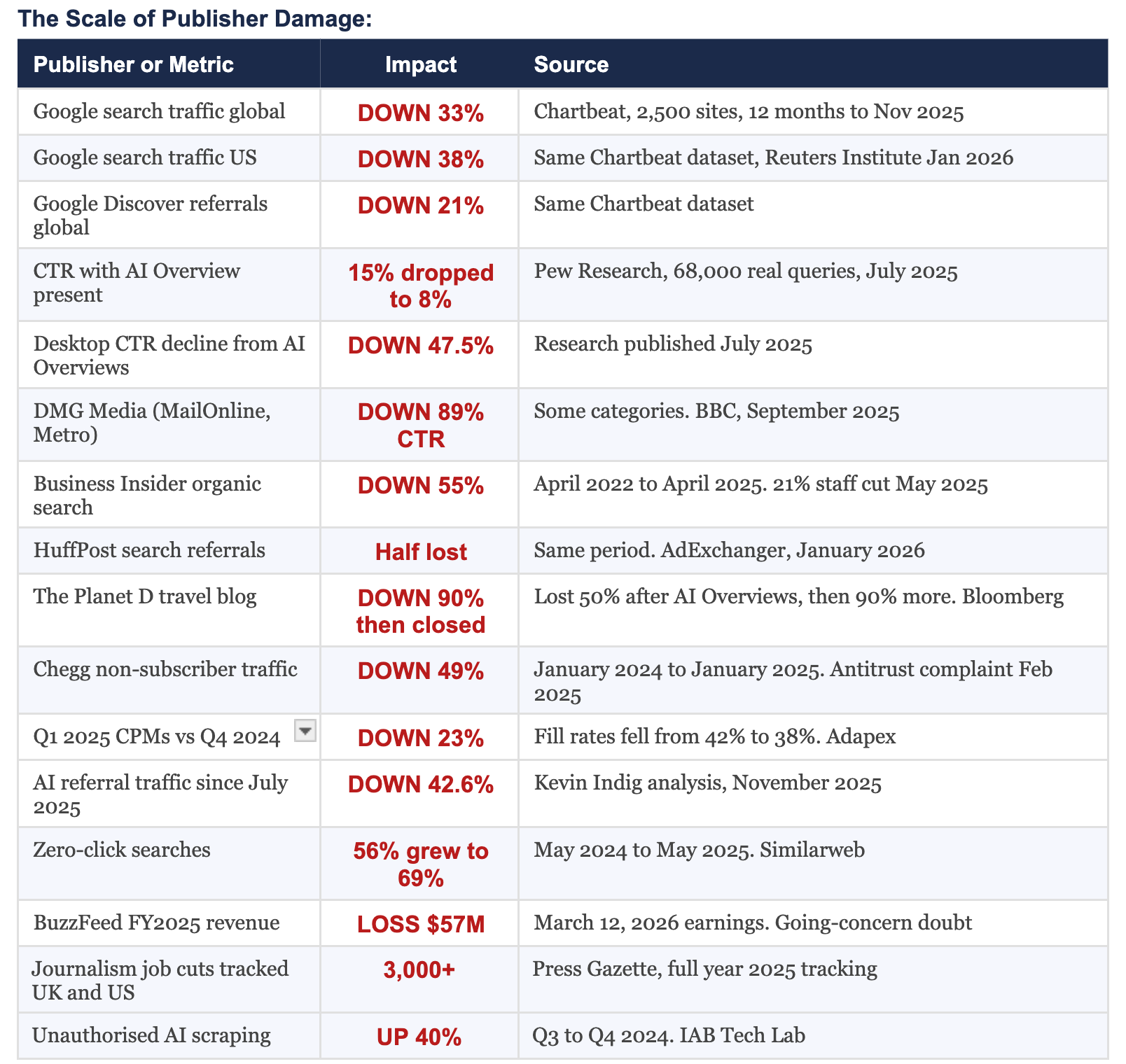 The Scale of Publisher Damage:

| Publisher or Metric | Impact | Source |
|---|---|---|
| Google search traffic global | DOWN 33% | Chartbeat, 2,500 sites, 12 months to Nov 2025 |
| Google search traffic US | DOWN 38% | Same Chartbeat dataset, Reuters Institute Jan 2026 |
| Google Discover referrals global | DOWN 21% | Same Chartbeat dataset |
| CTR with AI Overview present | 15% dropped to 8% | Pew Research, 68,000 real queries, July 2025 |
| Desktop CTR decline from AI Overviews | DOWN 47.5% | Research published July 2025 |
| DMG Media (MailOnline, Metro) | DOWN 89% CTR | Some categories. BBC, September 2025 |
| Business Insider organic search | DOWN 55% | April 2022 to April 2025. 21% staff cut May 2025 |
| HuffPost search referrals | Half lost | Same period. AdExchanger, January 2026 |
| The Planet D travel blog | DOWN 90% then closed | Lost 50% after AI Overviews, then 90% more. Bloomberg |
| Chegg non-subscriber traffic | DOWN 49% | January 2024 to January 2025. Antitrust complaint Feb 2025 |
| Q1 2025 CPMs vs Q4 2024 | DOWN 23% | Fill rates fell from 42% to 38%. Adapex |
| AI referral traffic since July 2025 | DOWN 42.6% | Kevin Indig analysis, November 2025 |
| Zero-click searches | 56% grew to 69% | May 2024 to May 2025. Similarweb |
| BuzzFeed FY2025 revenue | LOSS $57M | March 12, 2026 earnings. Going-concern doubt |
| Journalism job cuts tracked UK and US | 3,000+ | Press Gazette, full year 2025 tracking |
| Unauthorised AI scraping | UP 40% | Q3 to Q4 2024. IAB Tech Lab |